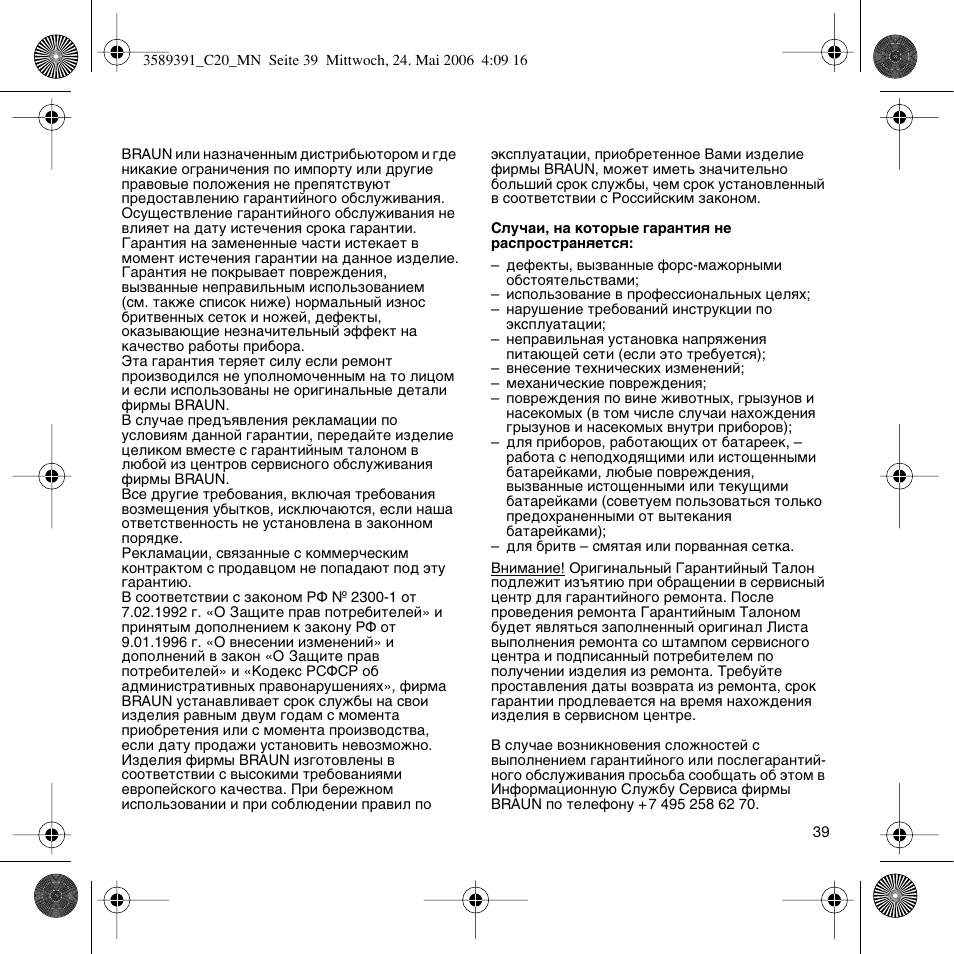 3589391_C20_MN Seite 39 Mittwoch, 24. Mai 2006 4:09 16

BRAUN или назначенным дистрибьютором и где никакие ограничения по импорту или другие правовые положения не препятствуют предоставлению гарантийного обслуживания. Осуществление гарантийного обслуживания не влияет на дату истечения срока гарантии. Гарантия на замененные части истекает в момент истечения гарантии на данное изделие. Гарантия не покрывает повреждения, вызванные неправильным использованием (см. также список ниже) нормальный износ бритвенных сеток и ножей, дефекты, оказывающие незначительный эффект на качество работы прибора.
Эта гарантия теряет силу если ремонт производился не уполномоченным на то лицом и если использованы не оригинальные детали фирмы BRAUN.
В случае предъявления рекламации по условиям данной гарантии, передайте изделие целиком вместе с гарантийным талоном в любой из центров сервисного обслуживания фирмы BRAUN.
Все другие требования, включая требования возмещения убытков, исключаются, если наша ответственность не установлена в законном порядке.
Рекламации, связанные с коммерческим контрактом с продавцом не попадают под эту гарантию.
В соответствии с законом РФ № 2300-1 от 7.02.1992 г. «О Защите прав потребителей» и принятым дополнением к закону РФ от 9.01.1996 г. «О внесении изменений» и дополнений в закон «О Защите прав потребителей» и «Кодекс РСФСР об административных правонарушениях», фирма BRAUN устанавливает срок службы на свои изделия равным двум годам с момента приобретения или с момента производства, если дату продажи установить невозможно. Изделия фирмы BRAUN изготовлены в соответствии с высокими требованиями европейского качества. При бережном использовании и при соблюдении правил по эксплуатации, приобретенное Вами изделие фирмы BRAUN, может иметь значительно больший срок службы, чем срок установленный в соответствии с Российским законом.

Случаи, на которые гарантия не распространяется:

– дефекты, вызванные форс-мажорными обстоятельствами;
– использование в профессиональных целях;
– нарушение требований инструкции по эксплуатации;
– неправильная установка напряжения питающей сети (если это требуется);
– внесение технических изменений;
– механические повреждения;
– повреждения по вине животных, грызунов и насекомых (в том числе случаи нахождения грызунов и насекомых внутри приборов);
– для приборов, работающих от батареек, – работа с неподходящими или истощенными батарейками, любые повреждения, вызванные истощенными или текущими батарейками (советуем пользоваться только предохраненными от вытекания батарейками);
– для бритв – смятая или порванная сетка.

Внимание! Оригинальный Гарантийный Талон подлежит изъятию при обращении в сервисный центр для гарантийного ремонта. После проведения ремонта Гарантийным Талоном будет являться заполненный оригинал Листа выполнения ремонта со штампом сервисного центра и подписанный потребителем по получении изделия из ремонта. Требуйте проставления даты возврата из ремонта, срок гарантии продлевается на время нахождения изделия в сервисном центре.

В случае возникновения сложностей с выполнением гарантийного или послегарантийного обслуживания просьба сообщать об этом в Информационную Службу Сервиса фирмы BRAUN по телефону +7 495 258 62 70.

39